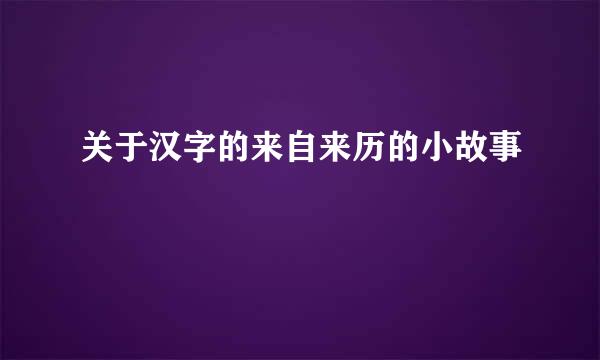 关于汉字的来自来历的小故事